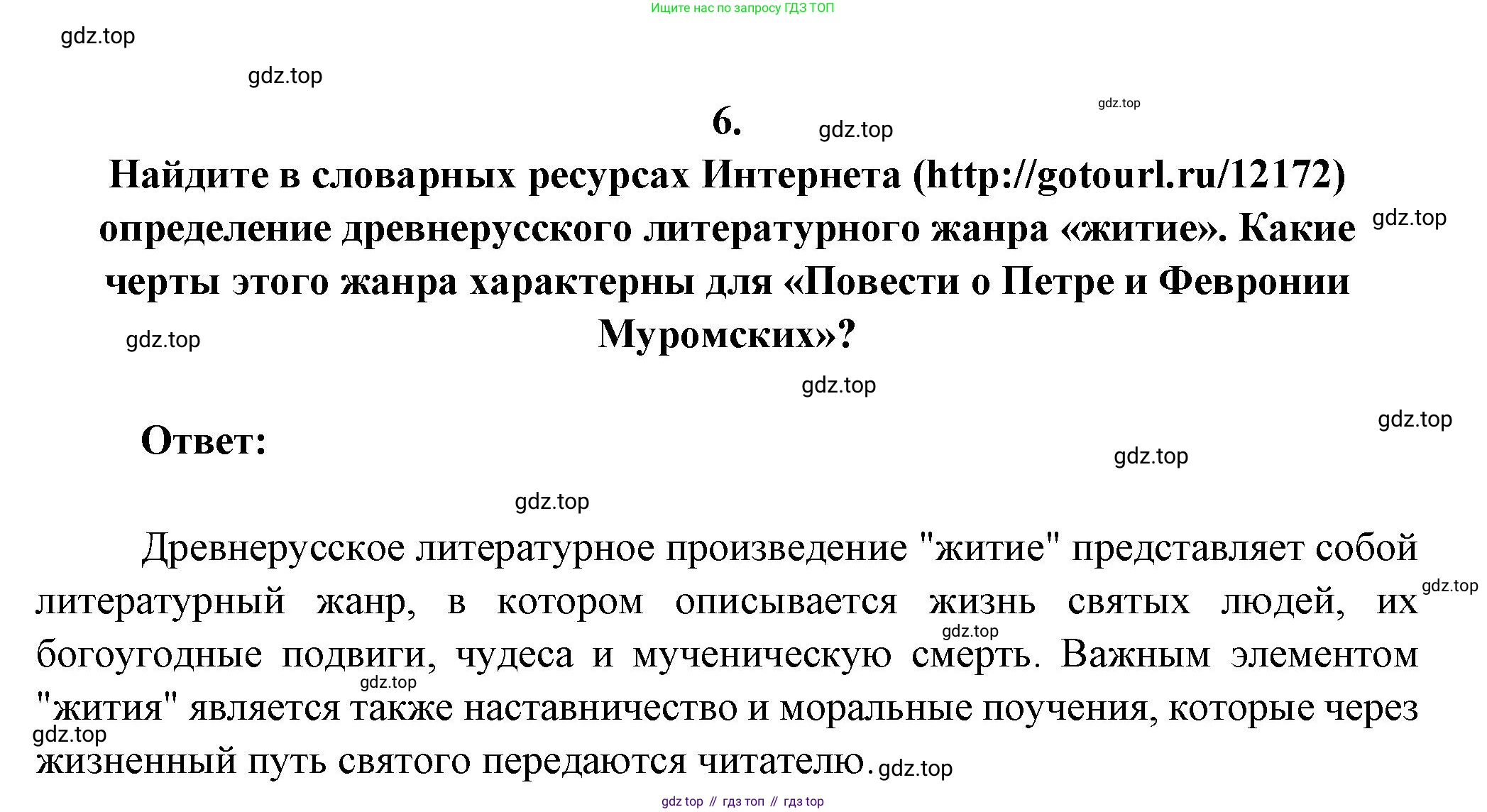 Ищите нас по запросу ГДЗ ТОП

gdz.top

gdz.top

gdz.top

6.

gdz.top

Найдите в словарных ресурсах Интернета (http://gotourl.ru/12172) определение древнерусского литературного жанра «житие». Какие черты этого жанра характерны для «Повести о Петре и Февронии Муромских»?

gdz.top

gdz.top

gdz.top

gdz.top

Ответ:

gdz.top

gdz.top

Древнерусское литературное произведение "житие" представляет собой литературный жанр, в котором описывается жизнь святых людей, их богоугодные подвиги, чудеса и мученическую смерть. Важным элементом "жития" является также наставничество и моральные поучения, которые через жизненный путь святого передаются читателю.

gdz.top

gdz.top

gdz.top

gdz.top

gdz.top

gdz top // гдз топ // гдз top